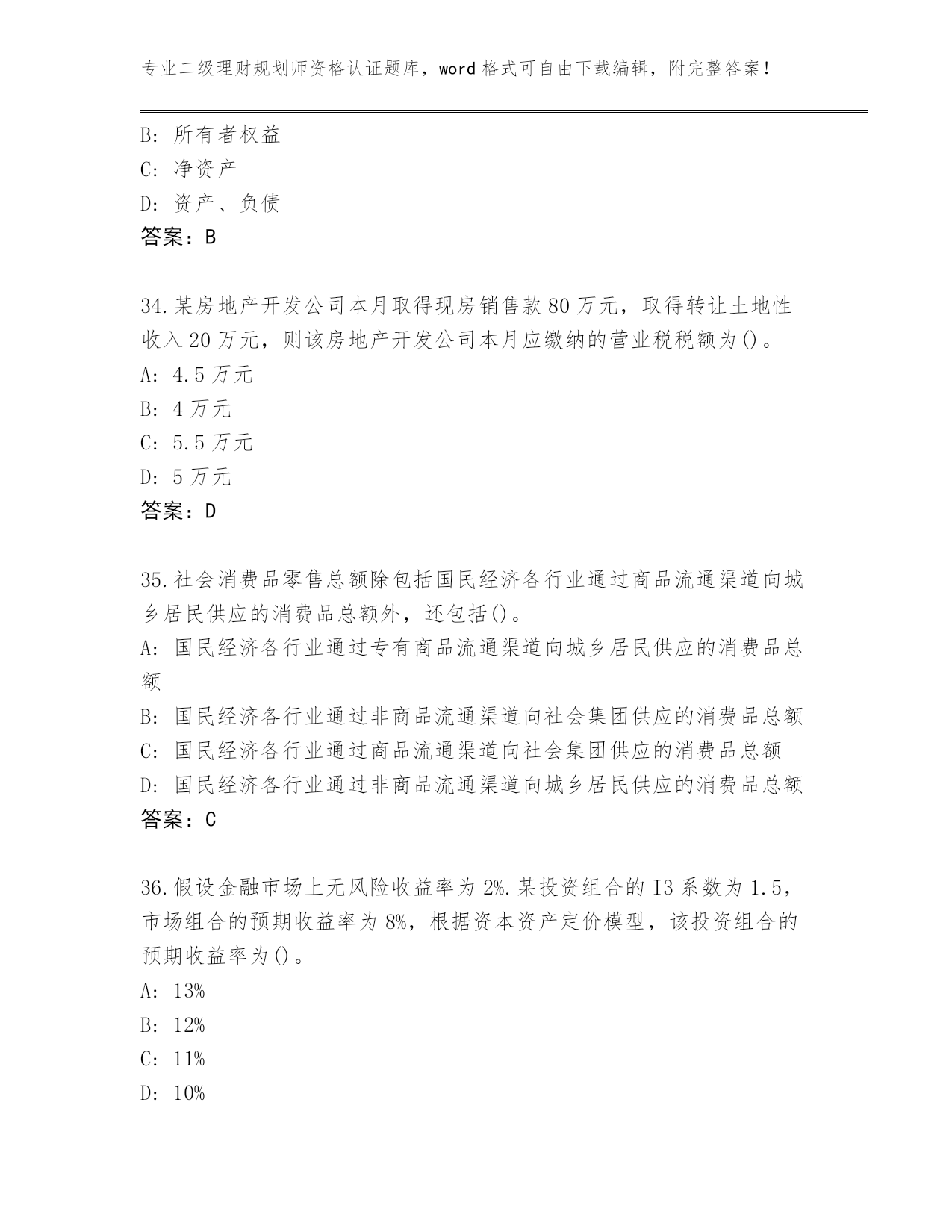 专业二级理财规划师资格认证题库，word 格式可自由下载编辑，附完整答案！

B: 所有者权益
C: 净资产
D: 资产、负债
答案：B

34.某房地产开发公司本月取得现房销售款 80 万元，取得转让土地性收入 20 万元，则该房地产开发公司本月应缴纳的营业税税额为()。
A: 4.5 万元
B: 4 万元
C: 5.5 万元
D: 5 万元
答案：D

35.社会消费品零售总额除包括国民经济各行业通过商品流通渠道向城乡居民供应的消费品总额外，还包括()。
A: 国民经济各行业通过专有商品流通渠道向城乡居民供应的消费品总额
B: 国民经济各行业通过非商品流通渠道向社会集团供应的消费品总额
C: 国民经济各行业通过商品流通渠道向社会集团供应的消费品总额
D: 国民经济各行业通过非商品流通渠道向城乡居民供应的消费品总额
答案：C

36.假设金融市场上无风险收益率为 2%.某投资组合的 I3 系数为 1.5，市场组合的预期收益率为 8%，根据资本资产定价模型，该投资组合的预期收益率为()。
A: 13%
B: 12%
C: 11%
D: 10%